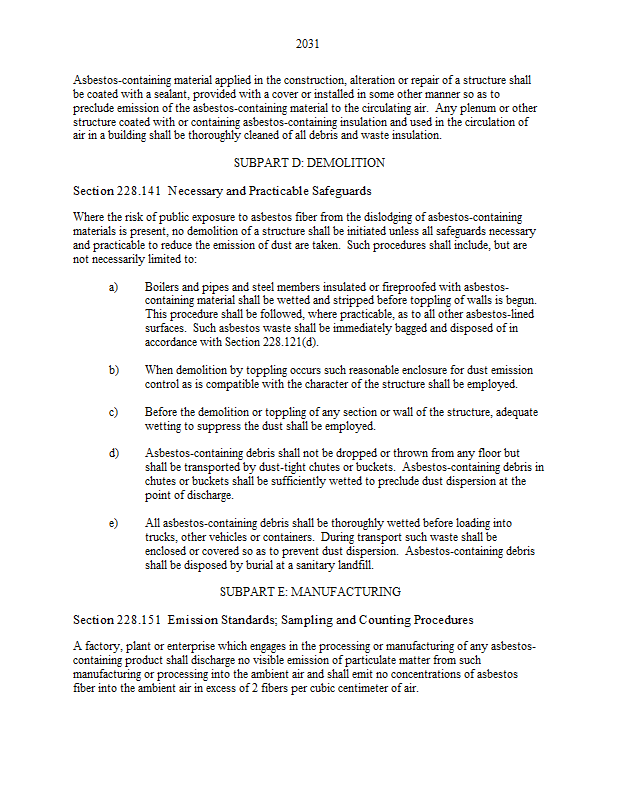 2031

Asbestos-containing material applied in the construction, alteration or repair of a structure shall be coated with a sealant, provided with a cover or installed in some other manner so as to preclude emission of the asbestos-containing material to the circulating air. Any plenum or other structure coated with or containing asbestos-containing insulation and used in the circulation of air in a building shall be thoroughly cleaned of all debris and waste insulation.

SUBPART D: DEMOLITION

Section 228.141 Necessary and Practicable Safeguards

Where the risk of public exposure to asbestos fiber from the dislodging of asbestos-containing materials is present, no demolition of a structure shall be initiated unless all safeguards necessary and practicable to reduce the emission of dust are taken. Such procedures shall include, but are not necessarily limited to:

a) Boilers and pipes and steel members insulated or fireproofed with asbestos-containing material shall be wetted and stripped before toppling of walls is begun. This procedure shall be followed, where practicable, as to all other asbestos-lined surfaces. Such asbestos waste shall be immediately bagged and disposed of in accordance with Section 228.121(d).

b) When demolition by toppling occurs such reasonable enclosure for dust emission control as is compatible with the character of the structure shall be employed.

c) Before the demolition or toppling of any section or wall of the structure, adequate wetting to suppress the dust shall be employed.

d) Asbestos-containing debris shall not be dropped or thrown from any floor but shall be transported by dust-tight chutes or buckets. Asbestos-containing debris in chutes or buckets shall be sufficiently wetted to preclude dust dispersion at the point of discharge.

e) All asbestos-containing debris shall be thoroughly wetted before loading into trucks, other vehicles or containers. During transport such waste shall be enclosed or covered so as to prevent dust dispersion. Asbestos-containing debris shall be disposed by burial at a sanitary landfill.

SUBPART E: MANUFACTURING

Section 228.151 Emission Standards; Sampling and Counting Procedures

A factory, plant or enterprise which engages in the processing or manufacturing of any asbestos-containing product shall discharge no visible emission of particulate matter from such manufacturing or processing into the ambient air and shall emit no concentrations of asbestos fiber into the ambient air in excess of 2 fibers per cubic centimeter of air.